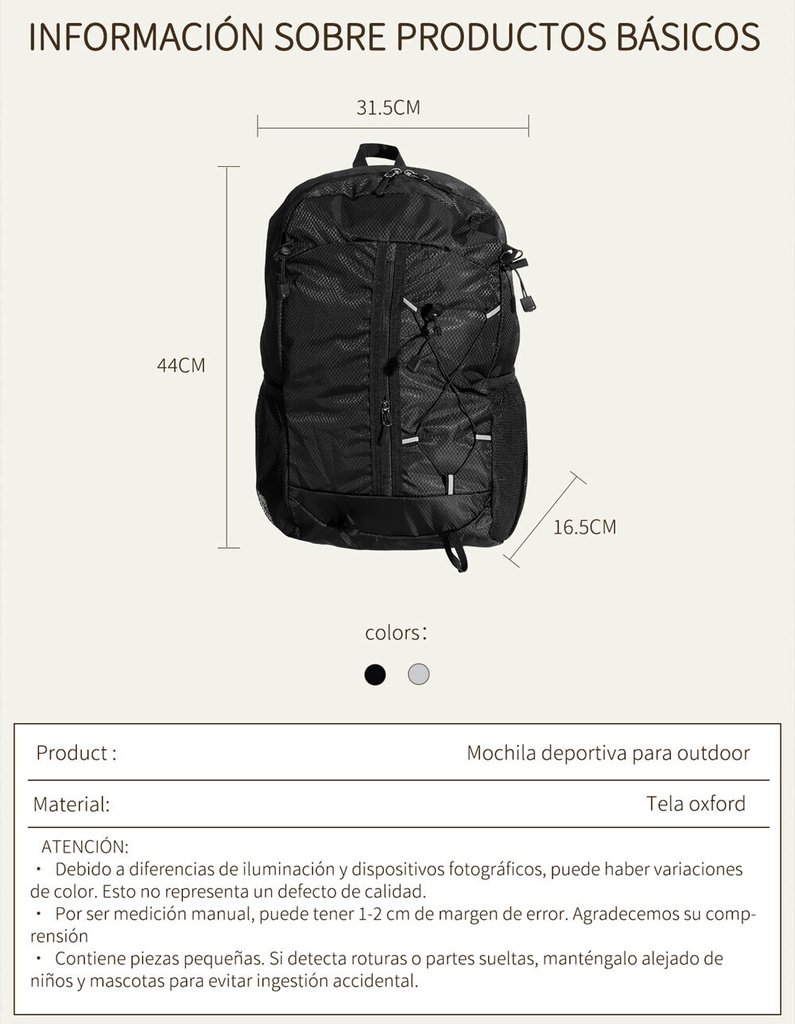 INFORMACIÓN SOBRE PRODUCTOS BÁSICOS

31.5CM

44CM

16.5CM

colors:

Product : Mochila deportiva para outdoor

Material: Tela oxford

ATENCIÓN:
• Debido a diferencias de iluminación y dispositivos fotográficos, puede haber variaciones de color. Esto no representa un defecto de calidad.
• Por ser medición manual, puede tener 1-2 cm de margen de error. Agradecemos su comprensión
• Contiene piezas pequeñas. Si detecta roturas o partes sueltas, manténgalo alejado de niños y mascotas para evitar ingestión accidental.